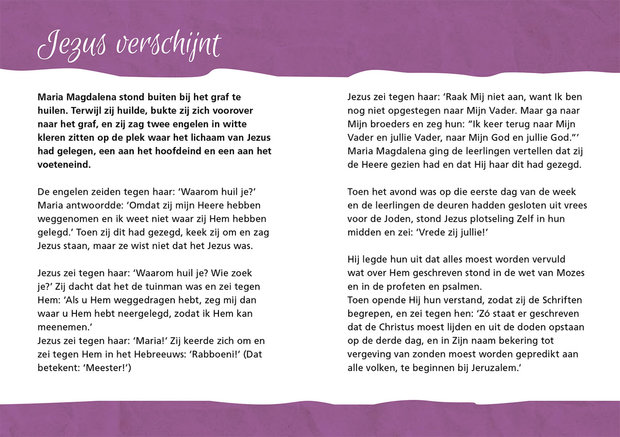 Jezus verschijnt

Maria Magdalena stond buiten bij het graf te huilen. Terwijl zij huilde, bukte zij zich voorover naar het graf, en zij zag twee engelen in witte kleren zitten op de plek waar het lichaam van Jezus had gelegen, een aan het hoofdeind en een aan het voeteneind.

De engelen zeiden tegen haar: 'Waarom huil je?' Maria antwoordde: 'Omdat zij mijn Heere hebben weggenomen en ik weet niet waar zij Hem hebben gelegd.' Toen zij dit had gezegd, keek zij om en zag Jezus staan, maar ze wist niet dat het Jezus was.

Jezus zei tegen haar: 'Waarom huil je? Wie zoek je?' Zij dacht dat het de tuinman was en zei tegen Hem: 'Als u Hem weggedragen hebt, zeg mij dan waar u Hem hebt neergelegd, zodat ik Hem kan meenemen.'
Jezus zei tegen haar: 'Maria!' Zij keerde zich om en zei tegen Hem in het Hebreeuws: 'Rabboeni!' (Dat betekent: 'Meester!')

Jezus zei tegen haar: 'Raak Mij niet aan, want Ik ben nog niet opgestegen naar Mijn Vader. Maar ga naar Mijn broeders en zeg hun: "Ik keer terug naar Mijn Vader en jullie Vader, naar Mijn God en jullie God."' Maria Magdalena ging de leerlingen vertellen dat zij de Heere gezien had en dat Hij haar dit had gezegd.

Toen het avond was op die eerste dag van de week en de leerlingen de deuren hadden gesloten uit vrees voor de Joden, stond Jezus plotseling Zelf in hun midden en zei: 'Vrede zij jullie!'

Hij legde hun uit dat alles moest worden vervuld wat over Hem geschreven stond in de wet van Mozes en in de profeten en psalmen.
Toen opende Hij hun verstand, zodat zij de Schriften begrepen, en zei tegen hen: 'Zó staat er geschreven dat de Christus moest lijden en uit de doden opstaan op de derde dag, en in Zijn naam bekering tot vergeving van zonden moest worden gepredikt aan alle volken, te beginnen bij Jeruzalem.'